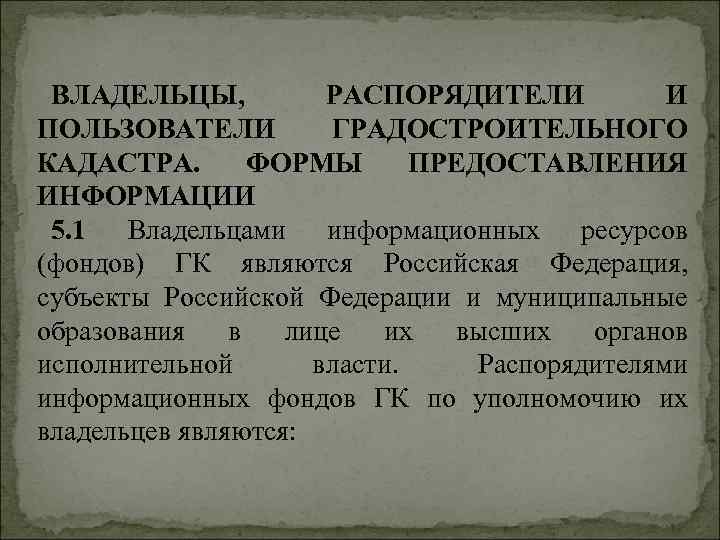 ВЛАДЕЛЬЦЫ, РАСПОРЯДИТЕЛИ И ПОЛЬЗОВАТЕЛИ ГРАДОСТРОИТЕЛЬНОГО КАДАСТРА. ФОРМЫ ПРЕДОСТАВЛЕНИЯ ИНФОРМАЦИИ

5.1 Владельцами информационных ресурсов (фондов) ГК являются Российская Федерация, субъекты Российской Федерации и муниципальные образования в лице их высших органов исполнительной власти. Распорядителями информационных фондов ГК по уполномочию их владельцев являются: